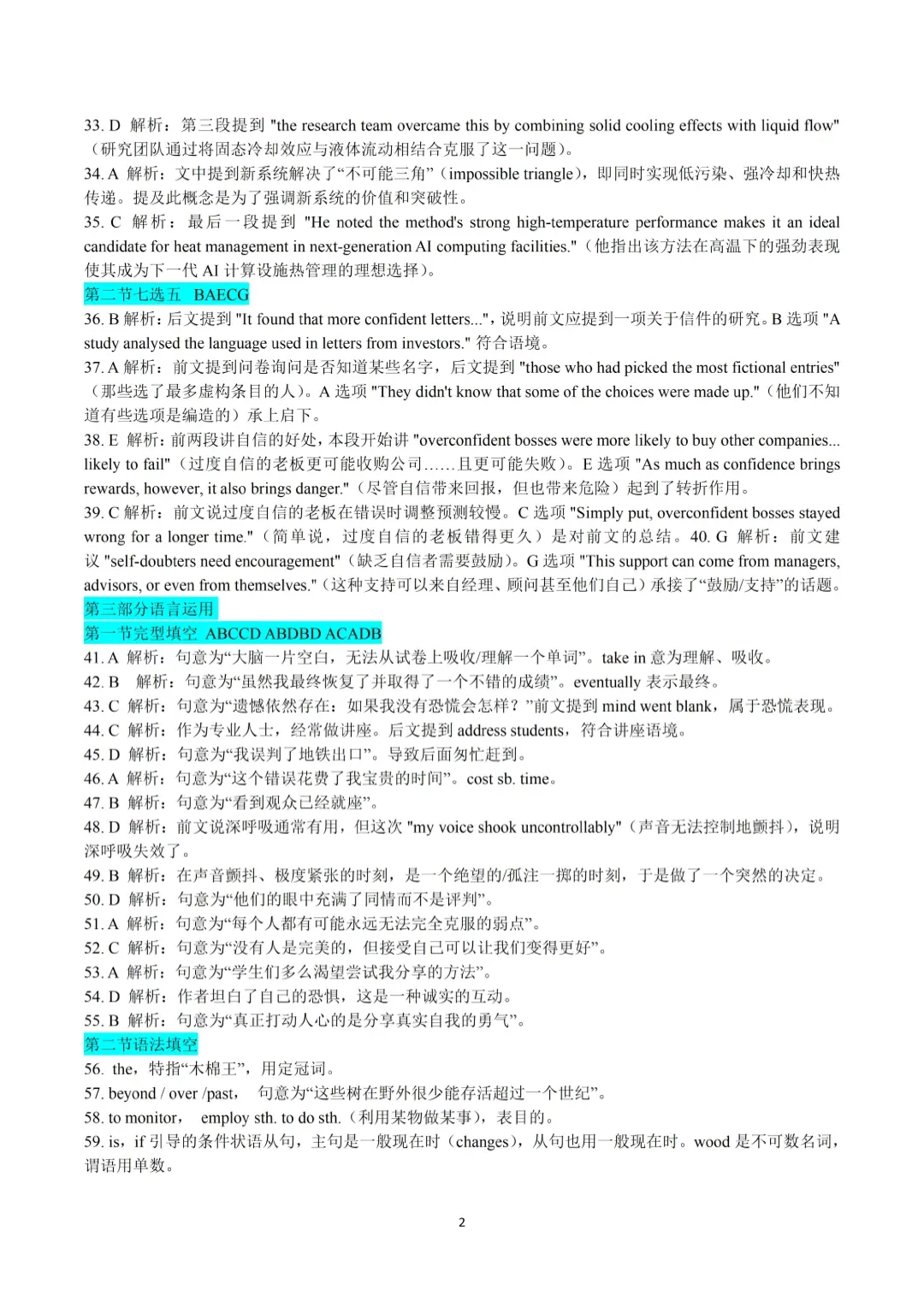 33. D 解析：第三段提到 "the research team overcame this by combining solid cooling effects with liquid flow"（研究团队通过将固态冷却效应与液体流动相结合克服了这一问题）。
34. A 解析：文中提到新系统解决了“不可能三角”（impossible triangle），即同时实现低污染、强冷却和快热传递。提及此概念是为了强调新系统的价值和突破性。
35. C 解析：最后一段提到 "He noted the method's strong high-temperature performance makes it an ideal candidate for heat management in next-generation AI computing facilities."（他指出该方法在高温下的强劲表现使其成为下一代 AI 计算设施热管理的理想选择）。
第二节七选五 BAECG
36. B 解析：后文提到 "It found that more confident letters..."，说明前文应提到一项关于信件的研究。B 选项 "A study analysed the language used in letters from investors." 符合语境。
37. A 解析：前文提到问卷询问是否知道某些名字，后文提到 "those who had picked the most fictional entries"（那些选了最多虚构条目的人）。A 选项 "They didn't know that some of the choices were made up."（他们不知道有些选项是编造的）承上启下。
38. E 解析：前两段讲自信的好处，本段开始讲 "overconfident bosses were more likely to buy other companies... likely to fail"（过度自信的老板更可能收购公司……且更可能失败）。E 选项 "As much as confidence brings rewards, however, it also brings danger."（尽管自信带来回报，但也带来危险）起到了转折作用。
39. C 解析：前文说过度自信的老板在错误时调整预测较慢。C 选项 "Simply put, overconfident bosses stayed wrong for a longer time."（简单说，过度自信的老板错得更久）是对前文的总结。40. G 解析：前文建议 "self-doubters need encouragement"（缺乏自信者需要鼓励）。G 选项 "This support can come from managers, advisors, or even from themselves."（这种支持可以来自经理、顾问甚至他们自己）承接了“鼓励/支持”的话题。
第三部分语言运用
第一节完型填空 ABCCD ABDBD ACADB
41. A 解析：句意为“大脑一片空白，无法从试卷上吸收/理解一个单词”。take in 意为理解、吸收。
42. B 解析：句意为“虽然我最终恢复了并取得了一个不错的成绩”。eventually 表示最终。
43. C 解析：句意为“遗憾依然存在：如果我没有恐慌会怎样？”前文提到 mind went blank，属于恐慌表现。
44. C 解析：作为专业人士，经常做讲座。后文提到 address students，符合讲座语境。
45. D 解析：句意为“我误判了地铁出口”。导致后面匆忙赶到。
46. A 解析：句意为“这个错误花费了我宝贵的时间”。cost sb. time。
47. B 解析：句意为“看到观众已经就座”。
48. D 解析：前文说深呼吸通常有用，但这次 "my voice shook uncontrollably"（声音无法控制地颤抖），说明深呼吸失效了。
49. B 解析：在声音颤抖、极度紧张的时刻，是一个绝望的/孤注一掷的时刻，于是做了一个突然的决定。
50. D 解析：句意为“他们的眼中充满了同情而不是评判”。
51. A 解析：句意为“每个人都有可能永远无法完全克服的弱点”。
52. C 解析：句意为“没有人是完美的，但接受自己可以让我们变得更好”。
53. A 解析：句意为“学生们多么渴望尝试我分享的方法”。
54. D 解析：作者坦白了自己的恐惧，这是一种诚实的互动。
55. B 解析：句意为“真正打动人心的是分享真实自我的勇气”。
第二节语法填空
56. the，特指“木棉王”，用定冠词。
57. beyond / over /past， 句意为“这些树在野外很少能存活超过一个世纪”。
58. to monitor， employ sth. to do sth.（利用某物做某事），表目的。
59. is，if 引导的条件状语从句，主句是一般现在时（changes），从句也用一般现在时。wood 是不可数名词，谓语用单数。

2